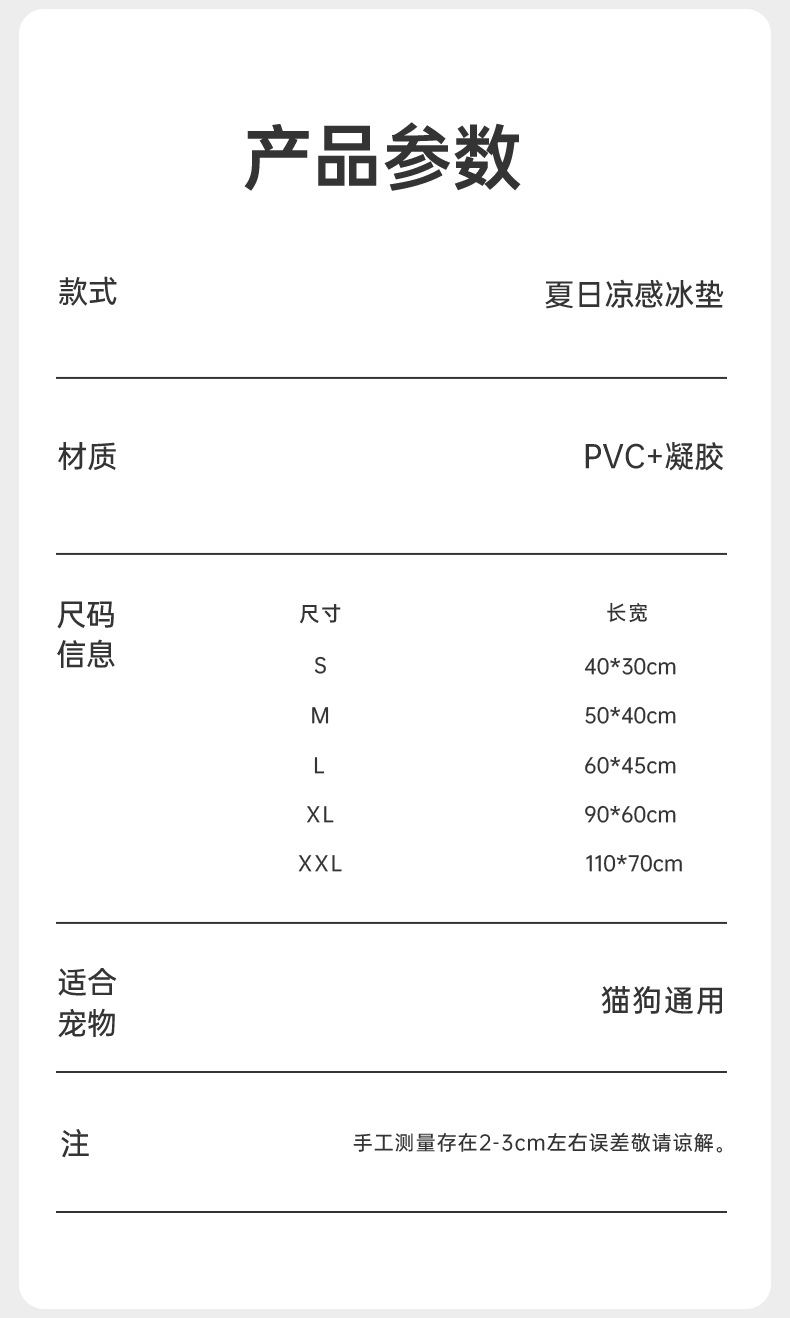 产品参数

款式 夏日凉感冰垫

材质 PVC+凝胶

尺码信息

| 尺寸 | 长宽 |
|---|---|
| S | 40*30cm |
| M | 50*40cm |
| L | 60*45cm |
| XL | 90*60cm |
| XXL | 110*70cm |

适合宠物 猫狗通用

注 手工测量存在2-3cm左右误差敬请谅解。